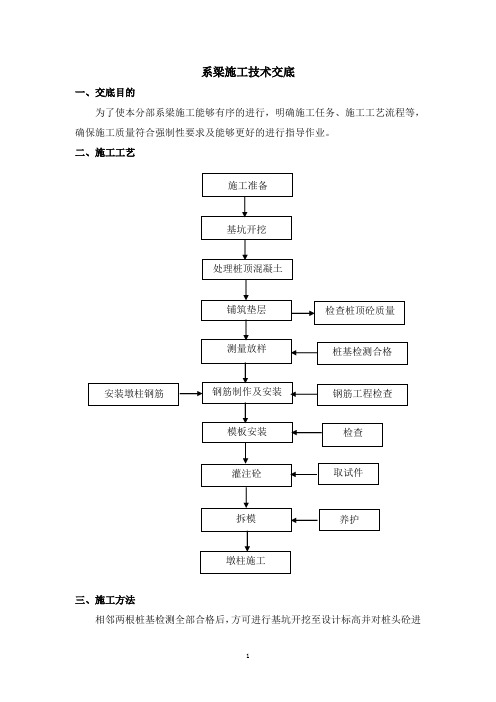 系梁施工技术交底

一、交底目的

为了使本分部系梁施工能够有序的进行，明确施工任务、施工工艺流程等，确保施工质量符合强制性要求及能够更好的进行指导作业。

二、施工工艺

施工准备

基坑开挖

处理桩顶混凝土

铺筑垫层

检查桩顶砼质量

测量放样

桩基检测合格

安装墩柱钢筋

钢筋制作及安装

钢筋工程检查

模板安装

检查

灌注砼

取试件

拆模

养护

墩柱施工

三、施工方法

相邻两根桩基检测全部合格后，方可进行基坑开挖至设计标高并对桩头砼进

1